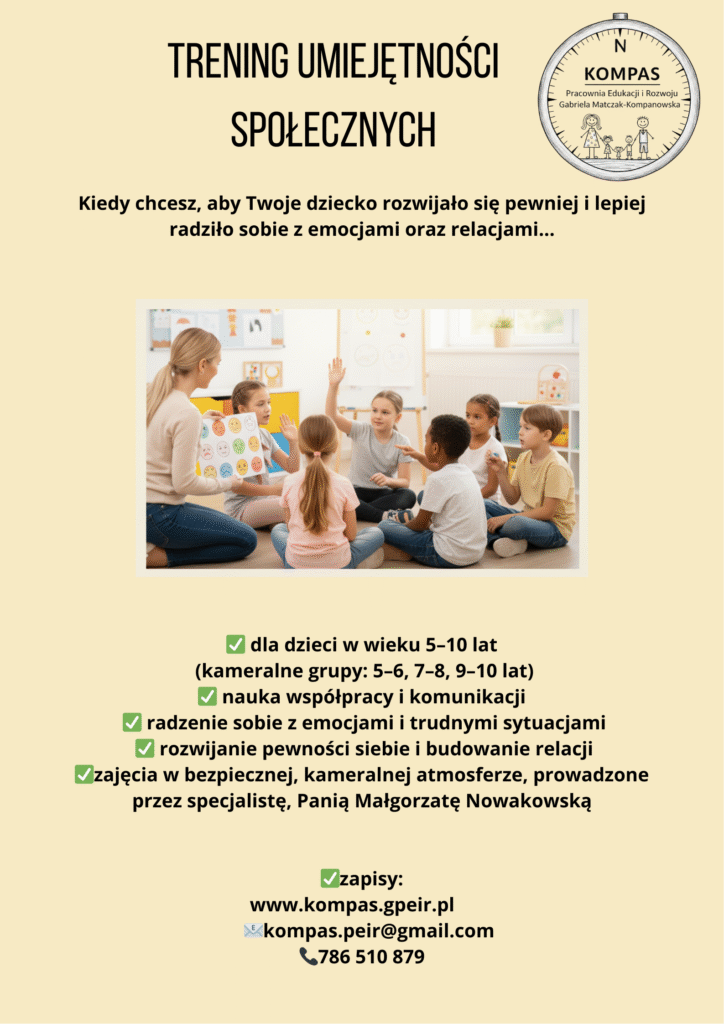 TRENING UMIEJĘTNOŚCI SPOŁECZNYCH

N
KOMPAS
Pracownia Edukacji i Rozwoju
Gabriela Matczak-Kompanowska

Kiedy chcesz, aby Twoje dziecko rozwijało się pewniej i lepiej radziło sobie z emocjami oraz relacjami...

✅ dla dzieci w wieku 5–10 lat
(kameralne grupy: 5–6, 7–8, 9–10 lat)
✅ nauka współpracy i komunikacji
✅ radzenie sobie z emocjami i trudnymi sytuacjami
✅ rozwijanie pewności siebie i budowanie relacji
✅zajęcia w bezpiecznej, kameralnej atmosferze, prowadzone przez specjalistę, Panią Małgorzatę Nowakowską

✅zapisy:
www.kompas.gpeir.pl
✉️kompas.peir@gmail.com
📞786 510 879